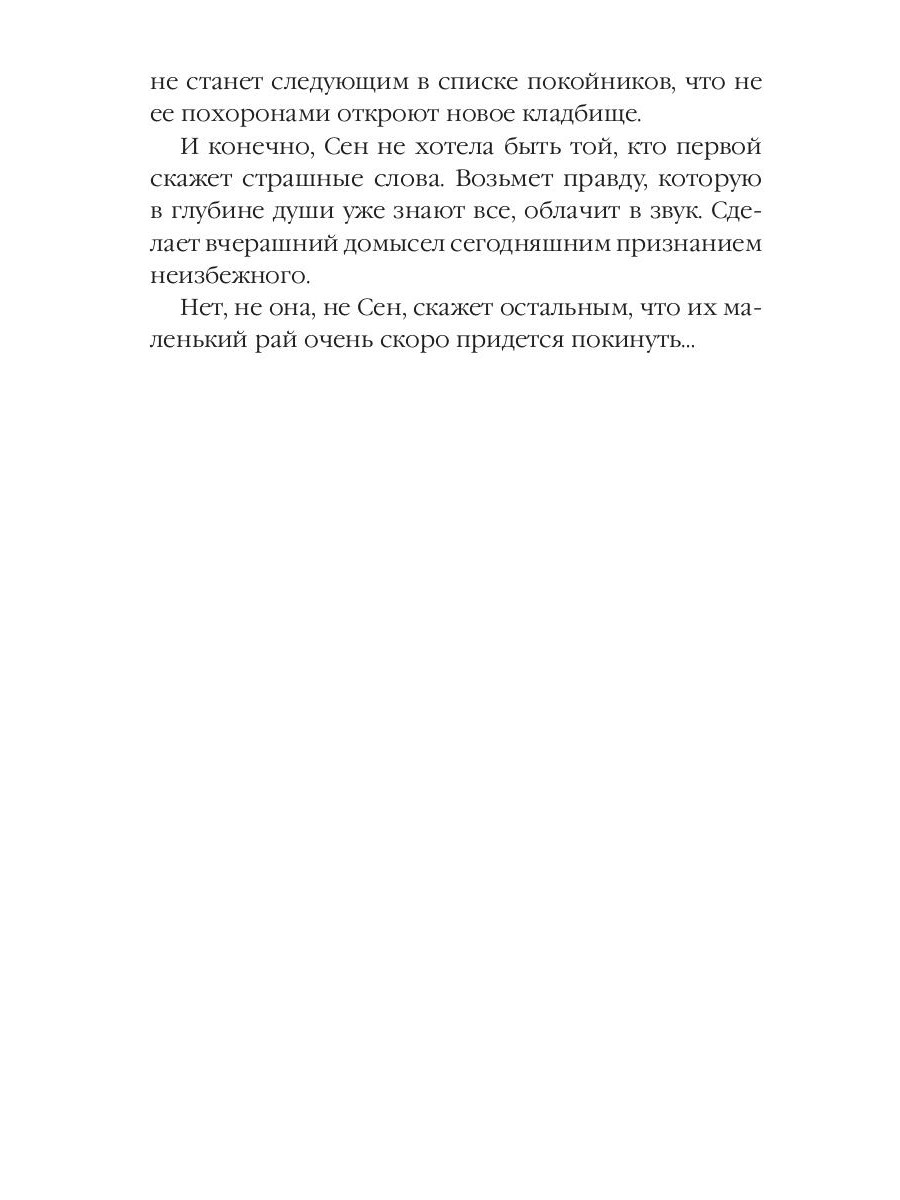 не станет следующим в списке покойников, что не ее похоронами откроют новое кладбище.

И конечно, Сен не хотела быть той, кто первой скажет страшные слова. Возьмет правду, которую в глубине души уже знают все, облачит в звук. Сделает вчерашний домысел сегодняшним признанием неизбежного.

Нет, не она, не Сен, скажет остальным, что их маленький рай очень скоро придется покинуть...